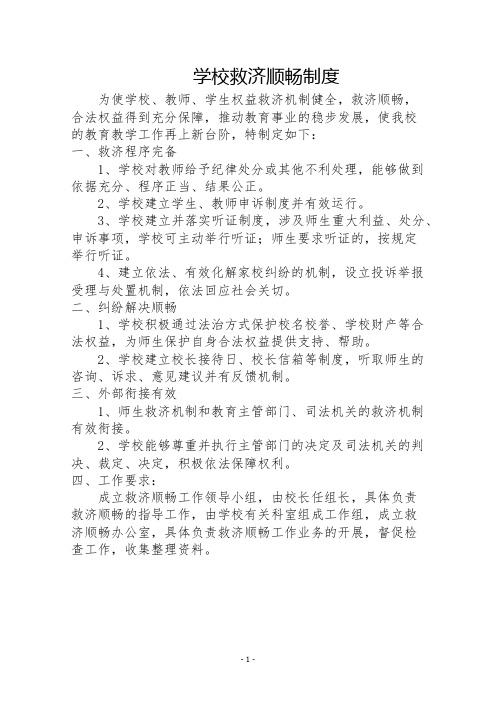 学校救济顺畅制度

为使学校、教师、学生权益救济机制健全，救济顺畅，合法权益得到充分保障，推动教育事业的稳步发展，使我校的教育教学工作再上新台阶，特制定如下：

一、救济程序完备

1、学校对教师给予纪律处分或其他不利处理，能够做到依据充分、程序正当、结果公正。

2、学校建立学生、教师申诉制度并有效运行。

3、学校建立并落实听证制度，涉及师生重大利益、处分、申诉事项，学校可主动举行听证；师生要求听证的，按规定举行听证。

4、建立依法、有效化解家校纠纷的机制，设立投诉举报受理与处置机制，依法回应社会关切。

二、纠纷解决顺畅

1、学校积极通过法治方式保护校名校誉、学校财产等合法权益，为师生保护自身合法权益提供支持、帮助。

2、学校建立校长接待日、校长信箱等制度，听取师生的咨询、诉求、意见建议并有反馈机制。

三、外部衔接有效

1、师生救济机制和教育主管部门、司法机关的救济机制有效衔接。

2、学校能够尊重并执行主管部门的决定及司法机关的判决、裁定、决定，积极依法保障权利。

四、工作要求：

成立救济顺畅工作领导小组，由校长任组长，具体负责救济顺畅的指导工作，由学校有关科室组成工作组，成立救济顺畅办公室，具体负责救济顺畅工作业务的开展，督促检查工作，收集整理资料。

- 1 -